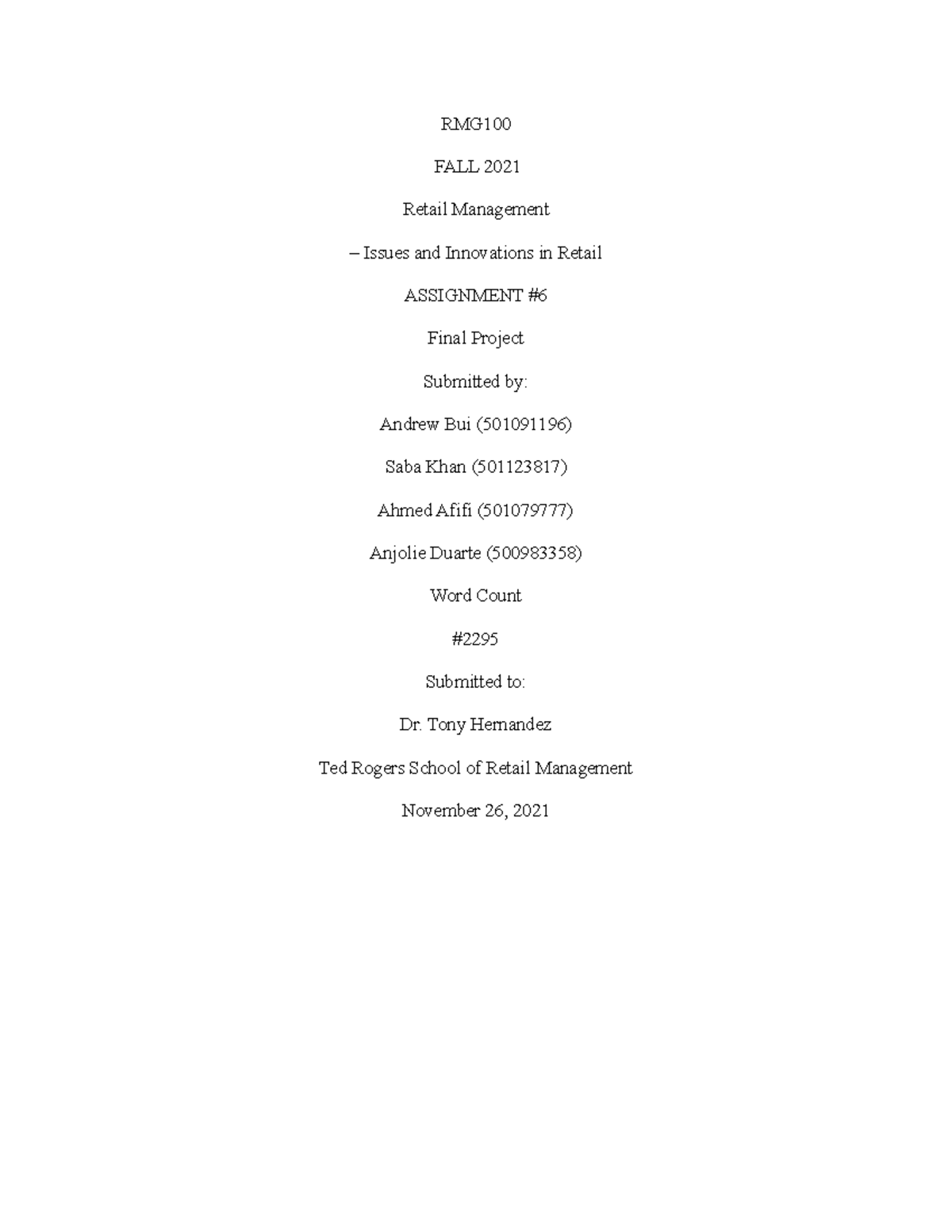 RMG100

FALL 2021

Retail Management

– Issues and Innovations in Retail

ASSIGNMENT #6

Final Project

Submitted by:

Andrew Bui (501091196)

Saba Khan (501123817)

Ahmed Afifi (501079777)

Anjolie Duarte (500983358)

Word Count

#2295

Submitted to:

Dr. Tony Hernandez

Ted Rogers School of Retail Management

November 26, 2021